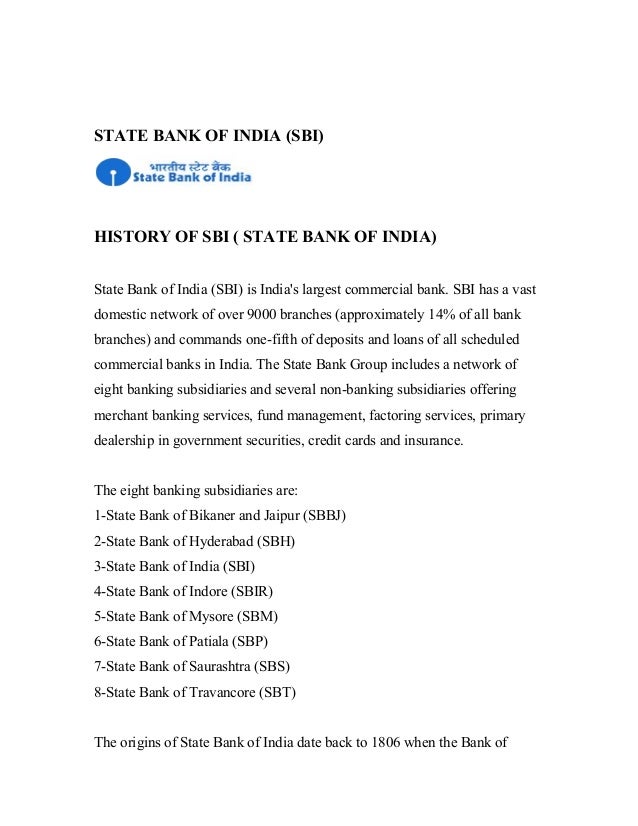 STATE BANK OF INDIA (SBI)

भारतीय स्टेट बैंक
State Bank of India

HISTORY OF SBI ( STATE BANK OF INDIA)

State Bank of India (SBI) is India's largest commercial bank. SBI has a vast domestic network of over 9000 branches (approximately 14% of all bank branches) and commands one-fifth of deposits and loans of all scheduled commercial banks in India. The State Bank Group includes a network of eight banking subsidiaries and several non-banking subsidiaries offering merchant banking services, fund management, factoring services, primary dealership in government securities, credit cards and insurance.

The eight banking subsidiaries are:
1-State Bank of Bikaner and Jaipur (SBBJ)
2-State Bank of Hyderabad (SBH)
3-State Bank of India (SBI)
4-State Bank of Indore (SBIR)
5-State Bank of Mysore (SBM)
6-State Bank of Patiala (SBP)
7-State Bank of Saurashtra (SBS)
8-State Bank of Travancore (SBT)

The origins of State Bank of India date back to 1806 when the Bank of